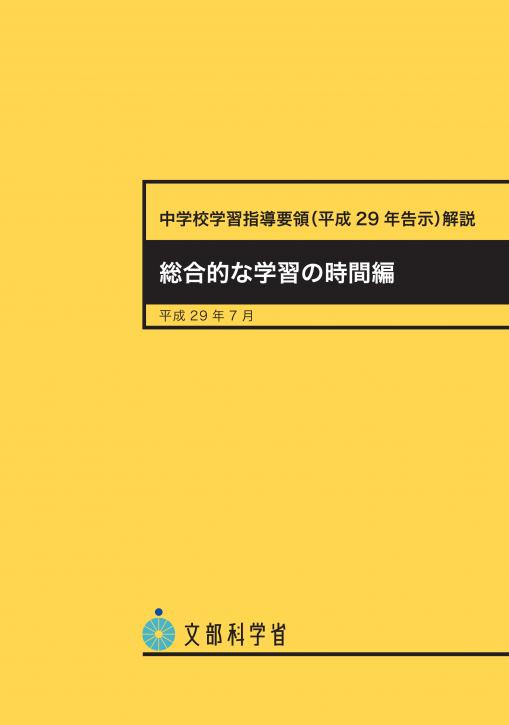 中学校学習指導要領（平成 29 年告示）解説

総合的な学習の時間編

平成 29 年 7 月

文部科学省